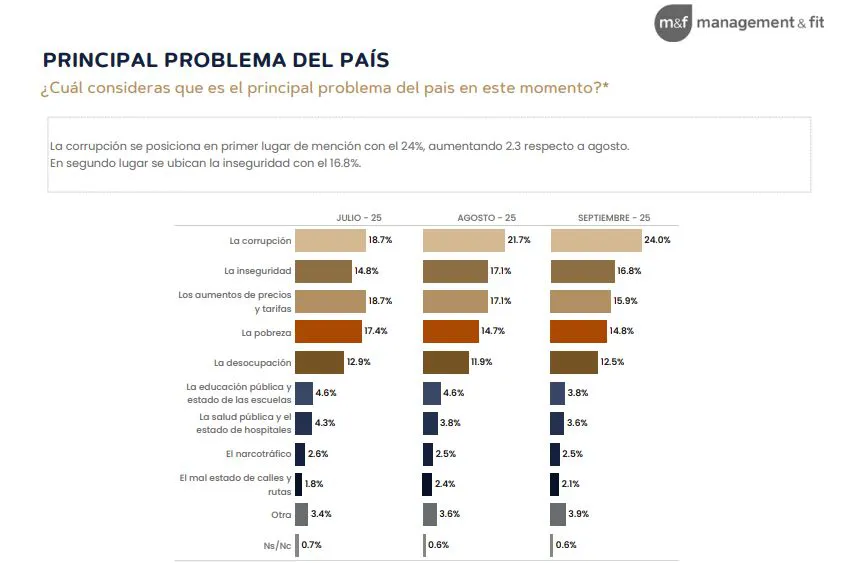 m&f management & fit

PRINCIPAL PROBLEMA DEL PAÍS

¿Cuál consideras que es el principal problema del pais en este momento?*

La corrupción se posiciona en primer lugar de mención con el 24%, aumentando 2.3 respecto a agosto. En segundo lugar se ubican la inseguridad con el 16.8%.

| | JULIO - 25 | AGOSTO - 25 | SEPTIEMBRE - 25 |
|---|---|---|---|
| La corrupción | 18.7% | 21.7% | 24.0% |
| La inseguridad | 14.8% | 17.1% | 16.8% |
| Los aumentos de precios y tarifas | 18.7% | 17.1% | 15.9% |
| La pobreza | 17.4% | 14.7% | 14.8% |
| La desocupación | 12.9% | 11.9% | 12.5% |
| La educación pública y estado de las escuelas | 4.6% | 4.6% | 3.8% |
| La salud pública y el estado de hospitales | 4.3% | 3.8% | 3.6% |
| El narcotráfico | 2.6% | 2.5% | 2.5% |
| El mal estado de calles y rutas | 1.8% | 2.4% | 2.1% |
| Otra | 3.4% | 3.6% | 3.9% |
| Ns/Nc | 0.7% | 0.6% | 0.6% |